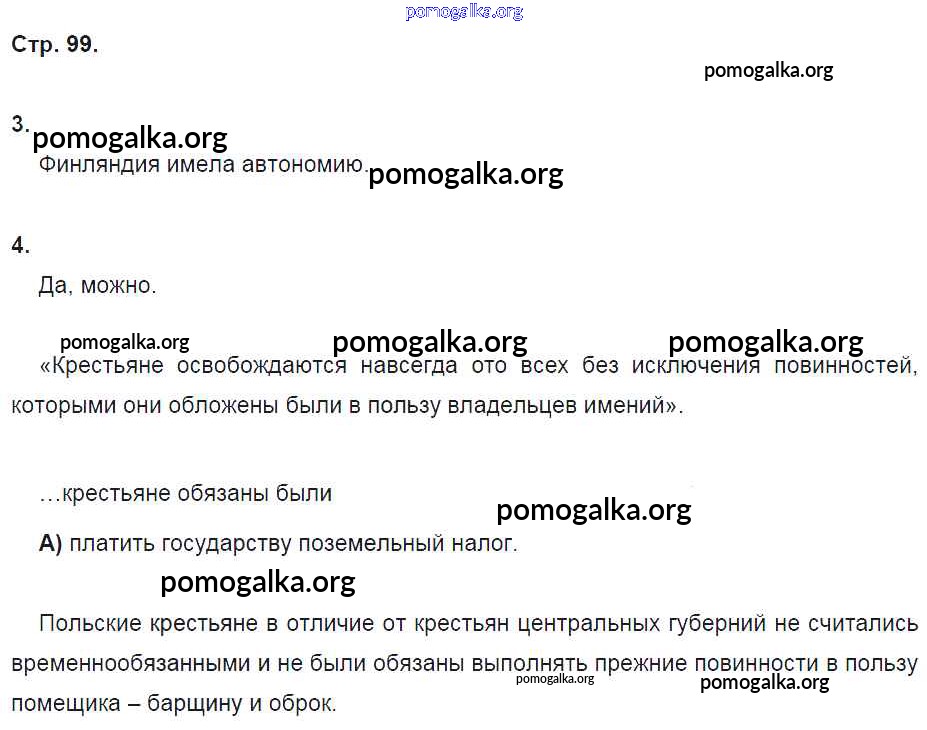 pomogalka.org

Стр. 99.

pomogalka.org

3.
pomogalka.org
Финляндия имела автономию. pomogalka.org

4.

Да, можно.

pomogalka.org pomogalka.org pomogalka.org
«Крестьяне освобождаются навсегда ото всех без исключения повинностей, которыми они обложены были в пользу владельцев имений».

…крестьяне обязаны были pomogalka.org

А) платить государству поземельный налог.

pomogalka.org

Польские крестьяне в отличие от крестьян центральных губерний не считались временнообязанными и не были обязаны выполнять прежние повинности в пользу помещика – барщину и оброк. pomogalka.org pomogalka.org